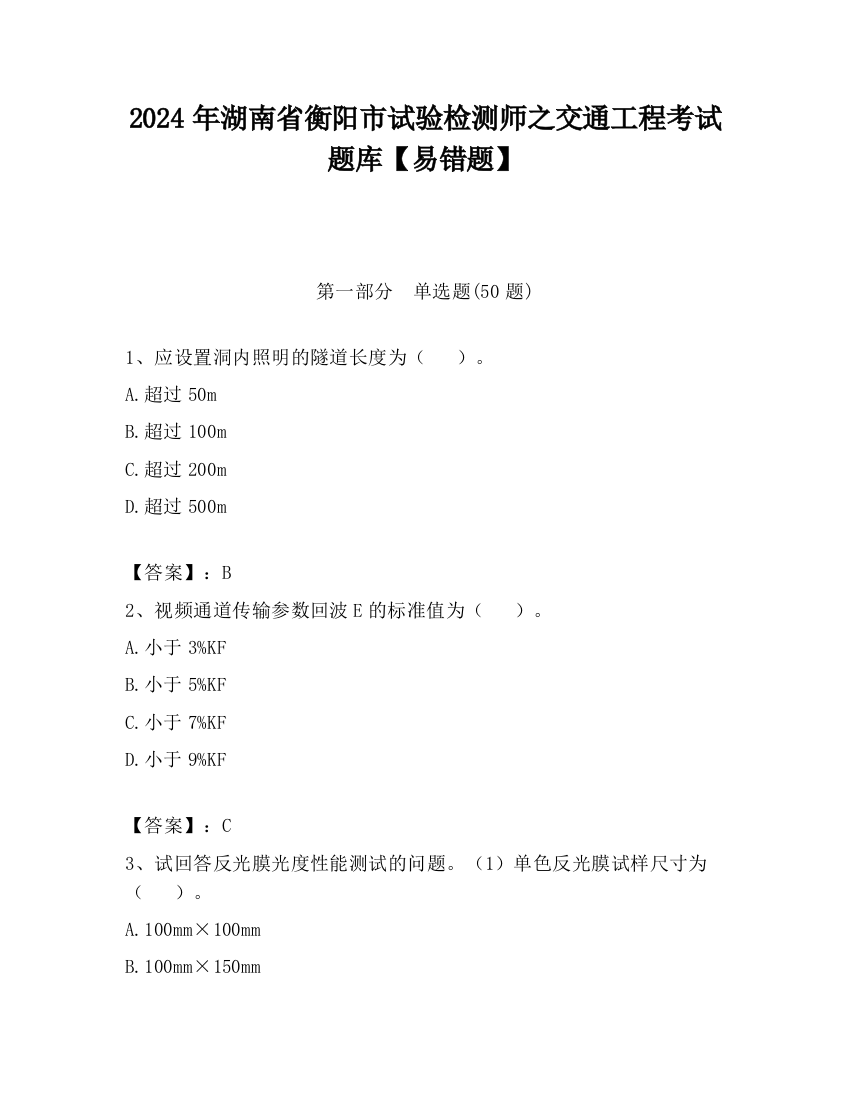 2024 年湖南省衡阳市试验检测师之交通工程考试题库【易错题】

第一部分　单选题(50 题)

1、应设置洞内照明的隧道长度为（　　）。

A.超过 50m

B.超过 100m

C.超过 200m

D.超过 500m

【答案】：B

2、视频通道传输参数回波 E 的标准值为（　　）。

A.小于 3%KF

B.小于 5%KF

C.小于 7%KF

D.小于 9%KF

【答案】：C

3、试回答反光膜光度性能测试的问题。（1）单色反光膜试样尺寸为（　　）。

A.100mm×100mm

B.100mm×150mm